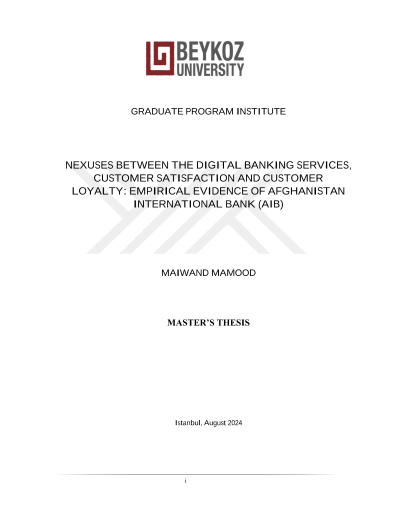 BEYKOZ
UNIVERSITY

GRADUATE PROGRAM INSTITUTE

NEXUSES BETWEEN THE DIGITAL BANKING SERVICES, CUSTOMER SATISFACTION AND CUSTOMER LOYALTY: EMPIRICAL EVIDENCE OF AFGHANISTAN INTERNATIONAL BANK (AIB)

MAIWAND MAMOOD

MASTER'S THESIS

Istanbul, August 2024

i